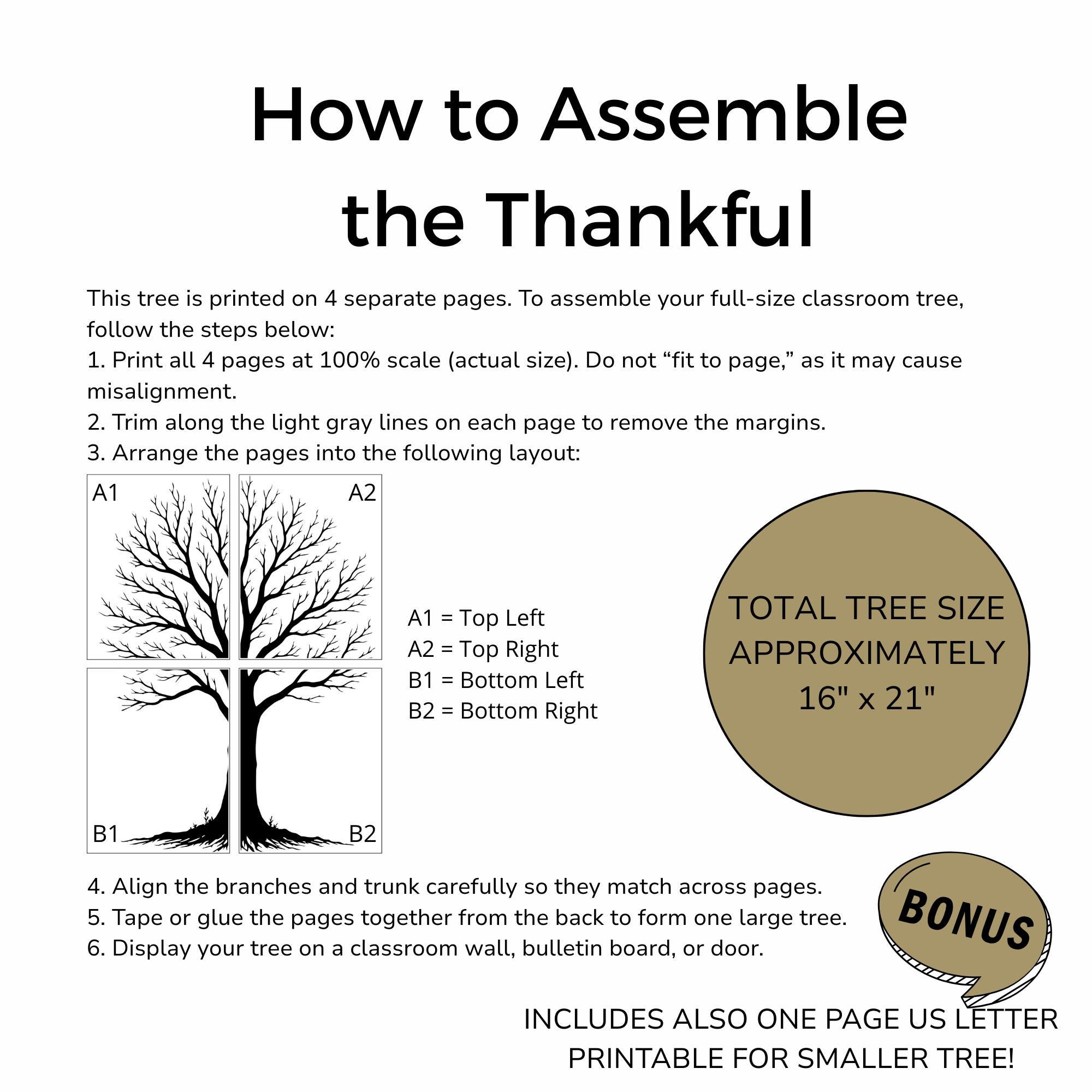 How to Assemble the Thankful

This tree is printed on 4 separate pages. To assemble your full-size classroom tree, follow the steps below:
1. Print all 4 pages at 100% scale (actual size). Do not “fit to page,” as it may cause misalignment.
2. Trim along the light gray lines on each page to remove the margins.
3. Arrange the pages into the following layout:

A1
A2
B1
B2

A1 = Top Left
A2 = Top Right
B1 = Bottom Left
B2 = Bottom Right

TOTAL TREE SIZE APPROXIMATELY 16" x 21"

4. Align the branches and trunk carefully so they match across pages.
5. Tape or glue the pages together from the back to form one large tree.
6. Display your tree on a classroom wall, bulletin board, or door.

BONUS

INCLUDES ALSO ONE PAGE US LETTER PRINTABLE FOR SMALLER TREE!